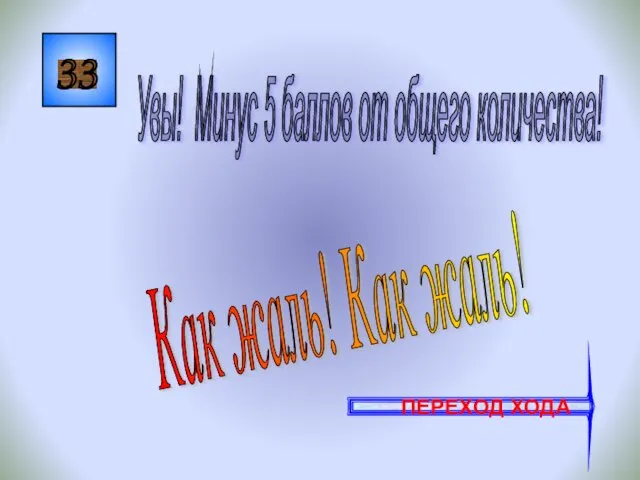 33

Увы! Минус 5 баллов от общего количества!

Как жаль! Как жаль!

ПЕРЕХОД ХОДА